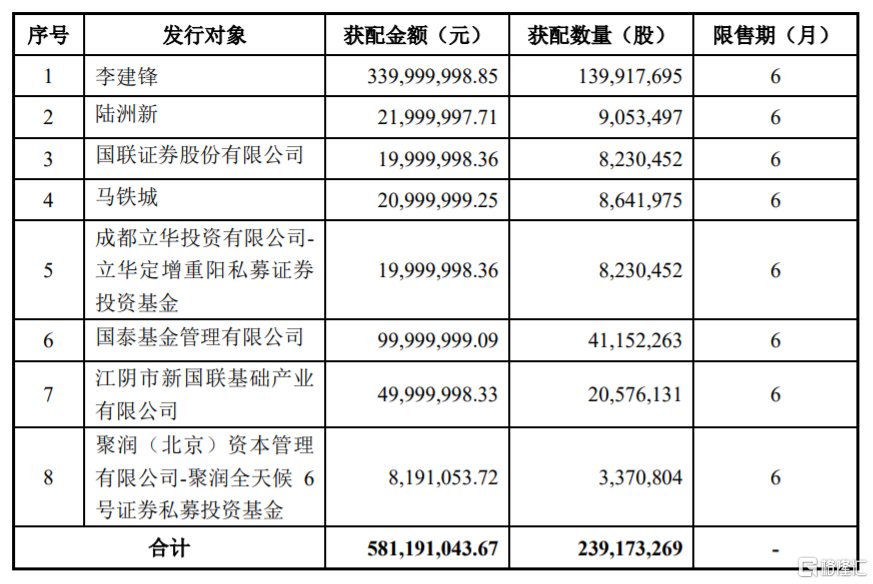 | 序号 | 发行对象 | 获配金额（元） | 获配数量（股） | 限售期（月） |
|---|---|---|---|---|
| 1 | 李建锋 | 339,999,998.85 | 139,917,695 | 6 |
| 2 | 陆洲新 | 21,999,997.71 | 9,053,497 | 6 |
| 3 | 国联证券股份有限公司 | 19,999,998.36 | 8,230,452 | 6 |
| 4 | 马铁城 | 20,999,999.25 | 8,641,975 | 6 |
| 5 | 成都立华投资有限公司-立华定增重阳私募证券投资基金 | 19,999,998.36 | 8,230,452 | 6 |
| 6 | 国泰基金管理有限公司 | 99,999,999.09 | 41,152,263 | 6 |
| 7 | 江阴市新国联基础产业有限公司 | 49,999,998.33 | 20,576,131 | 6 |
| 8 | 聚润（北京）资本管理有限公司-聚润全天候 6 号证券私募投资基金 | 8,191,053.72 | 3,370,804 | 6 |
| 合计 | | 581,191,043.67 | 239,173,269 | - |

格隆汇